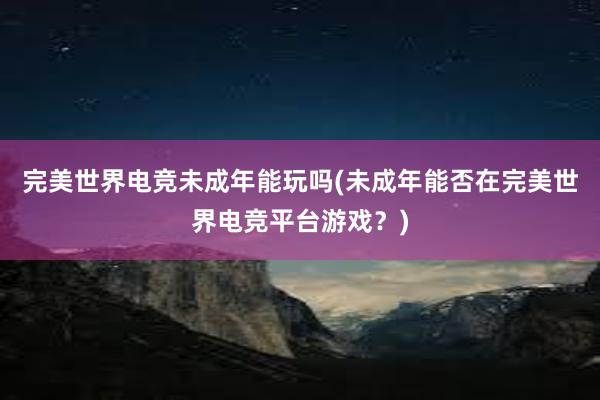 完美世界电竞未成年能玩吗(未成年能否在完美世界电竞平台游戏？)